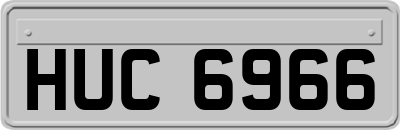 HUC 6966